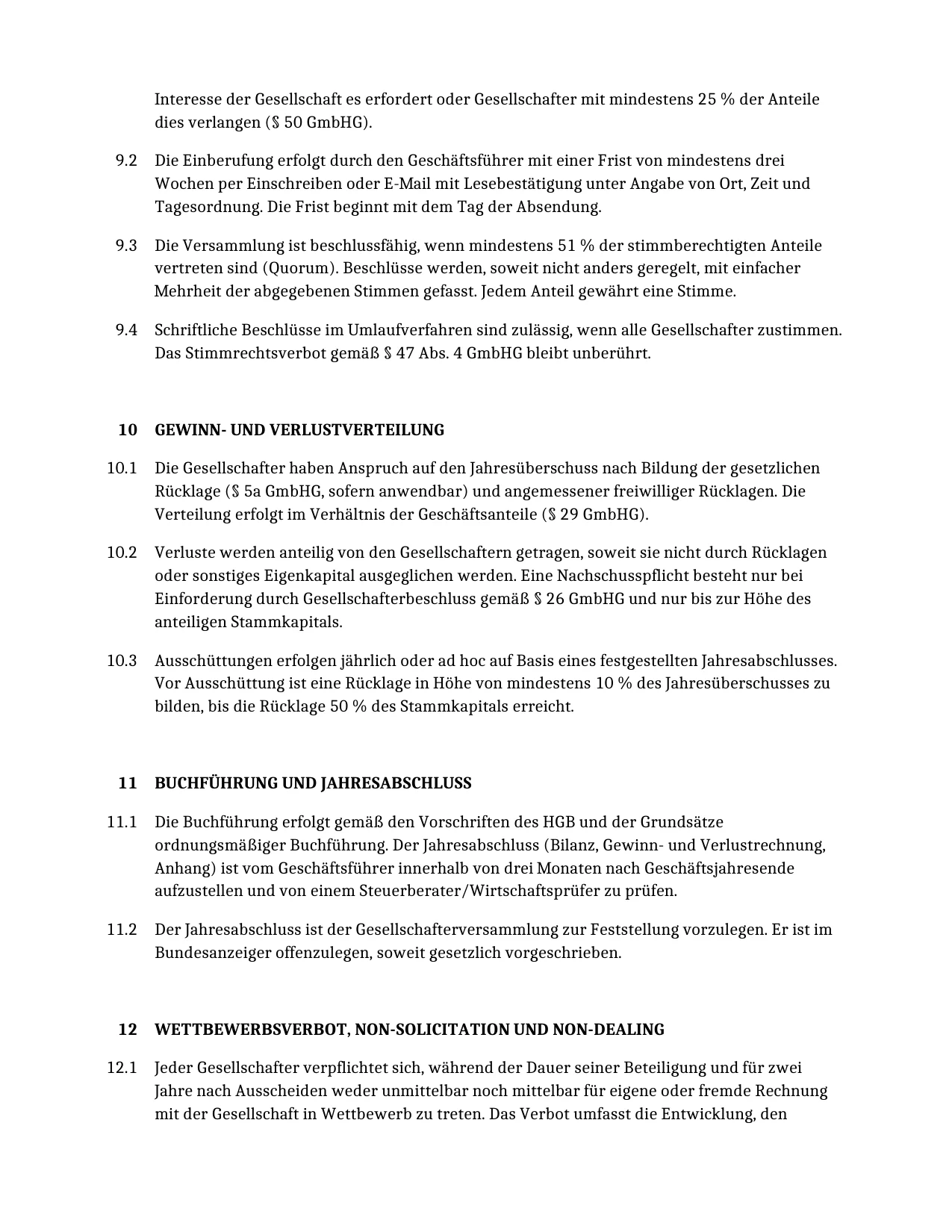 Interesse der Gesellschaft es erfordert oder Gesellschafter mit mindestens 25 % der Anteile dies verlangen (§ 50 GmbHG).

9.2 Die Einberufung erfolgt durch den Geschäftsführer mit einer Frist von mindestens drei Wochen per Einschreiben oder E-Mail mit Lesebestätigung unter Angabe von Ort, Zeit und Tagesordnung. Die Frist beginnt mit dem Tag der Absendung.

9.3 Die Versammlung ist beschlussfähig, wenn mindestens 51 % der stimmberechtigten Anteile vertreten sind (Quorum). Beschlüsse werden, soweit nicht anders geregelt, mit einfacher Mehrheit der abgegebenen Stimmen gefasst. Jedem Anteil gewährt eine Stimme.

9.4 Schriftliche Beschlüsse im Umlaufverfahren sind zulässig, wenn alle Gesellschafter zustimmen. Das Stimmrechtsverbot gemäß § 47 Abs. 4 GmbHG bleibt unberührt.

10 GEWINN- UND VERLUSTVERTEILUNG

10.1 Die Gesellschafter haben Anspruch auf den Jahresüberschuss nach Bildung der gesetzlichen Rücklage (§ 5a GmbHG, sofern anwendbar) und angemessener freiwilliger Rücklagen. Die Verteilung erfolgt im Verhältnis der Geschäftsanteile (§ 29 GmbHG).

10.2 Verluste werden anteilig von den Gesellschaftern getragen, soweit sie nicht durch Rücklagen oder sonstiges Eigenkapital ausgeglichen werden. Eine Nachschusspflicht besteht nur bei Einforderung durch Gesellschafterbeschluss gemäß § 26 GmbHG und nur bis zur Höhe des anteiligen Stammkapitals.

10.3 Ausschüttungen erfolgen jährlich oder ad hoc auf Basis eines festgestellten Jahresabschlusses. Vor Ausschüttung ist eine Rücklage in Höhe von mindestens 10 % des Jahresüberschusses zu bilden, bis die Rücklage 50 % des Stammkapitals erreicht.

11 BUCHFÜHRUNG UND JAHRESABSCHLUSS

11.1 Die Buchführung erfolgt gemäß den Vorschriften des HGB und der Grundsätze ordnungsmäßiger Buchführung. Der Jahresabschluss (Bilanz, Gewinn- und Verlustrechnung, Anhang) ist vom Geschäftsführer innerhalb von drei Monaten nach Geschäftsjahresende aufzustellen und von einem Steuerberater/Wirtschaftsprüfer zu prüfen.

11.2 Der Jahresabschluss ist der Gesellschafterversammlung zur Feststellung vorzulegen. Er ist im Bundesanzeiger offenzulegen, soweit gesetzlich vorgeschrieben.

12 WETTBEWERBSVERBOT, NON-SOLICITATION UND NON-DEALING

12.1 Jeder Gesellschafter verpflichtet sich, während der Dauer seiner Beteiligung und für zwei Jahre nach Ausscheiden weder unmittelbar noch mittelbar für eigene oder fremde Rechnung mit der Gesellschaft in Wettbewerb zu treten. Das Verbot umfasst die Entwicklung, den